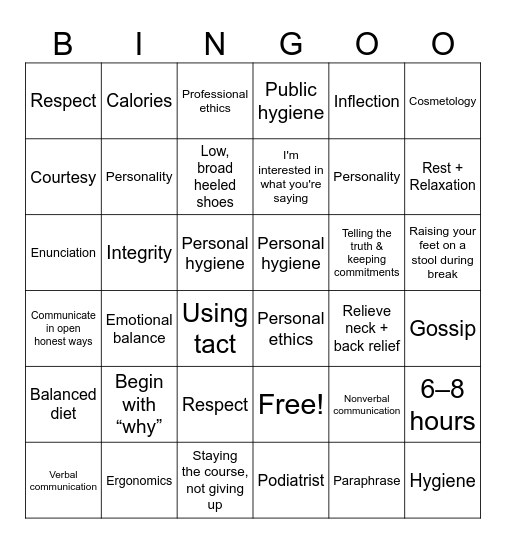 | B | I | N | G | O | O |
|---|---|---|---|---|---|
| Respect | Calories | Professional ethics | Public hygiene | Inflection | Cosmetology |
| Courtesy | Personality | Low, broad heeled shoes | I'm interested in what you're saying | Personality | Rest + Relaxation |
| Enunciation | Integrity | Personal hygiene | Personal hygiene | Telling the truth & keeping commitments | Raising your feet on a stool during break |
| Communicate in open honest ways | Emotional balance | Using tact | Personal ethics | Relieve neck + back relief | Gossip |
| Balanced diet | Begin with “why” | Respect | Free! | Nonverbal communication | 6–8 hours |
| Verbal communication | Ergonomics | Staying the course, not giving up | Podiatrist | Paraphrase | Hygiene |